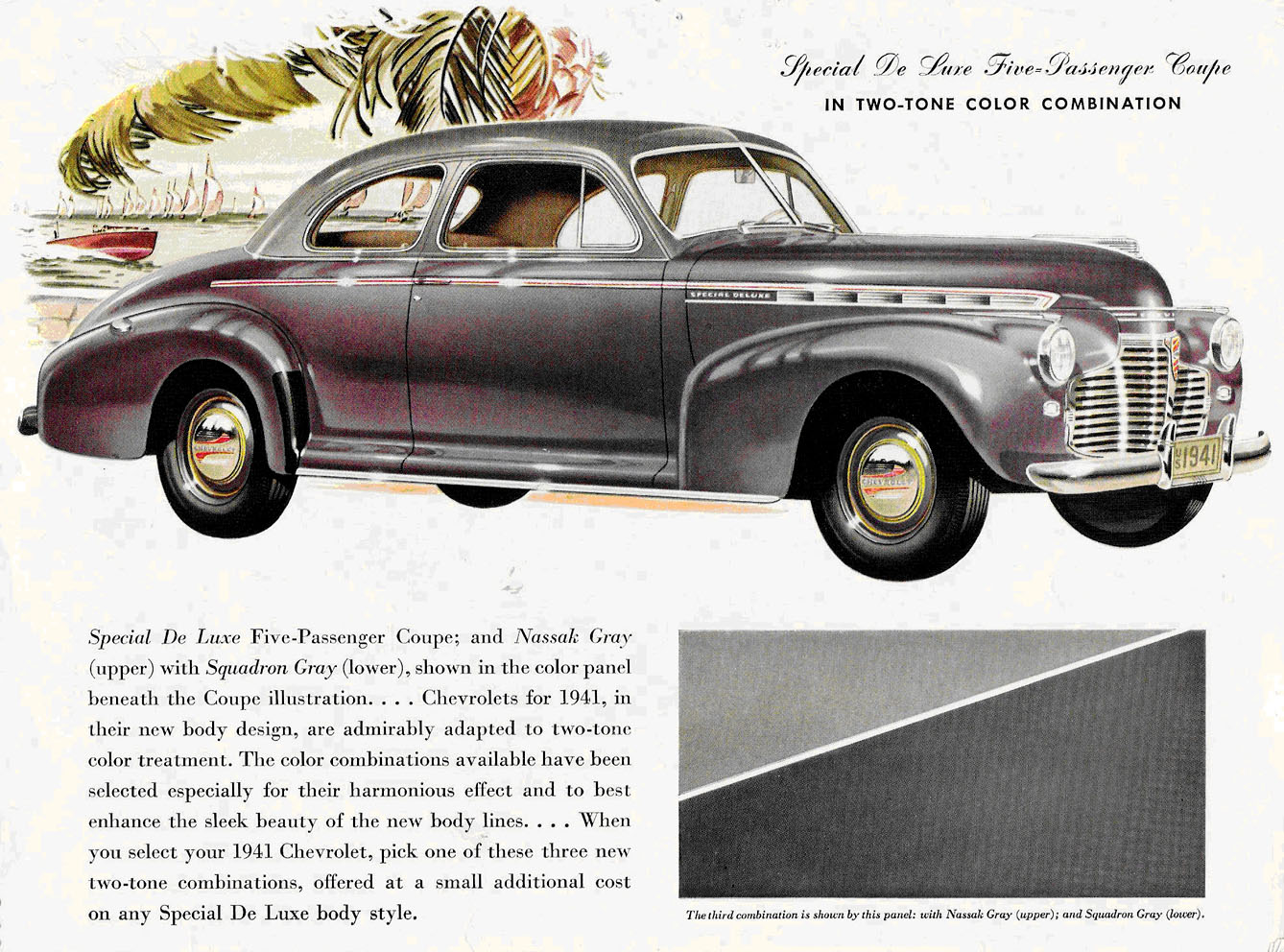 Special De Luxe Five-Passenger Coupe
IN TWO-TONE COLOR COMBINATION

SPECIAL DELUXE

CHEVROLET

CHEVROLET

1941

Special De Luxe Five-Passenger Coupe; and Nassak Gray (upper) with Squadron Gray (lower), shown in the color panel beneath the Coupe illustration. . . . Chevrolets for 1941, in their new body design, are admirably adapted to two-tone color treatment. The color combinations available have been selected especially for their harmonious effect and to best enhance the sleek beauty of the new body lines. . . . When you select your 1941 Chevrolet, pick one of these three new two-tone combinations, offered at a small additional cost on any Special De Luxe body style.

The third combination is shown by this panel: with Nassak Gray (upper); and Squadron Gray (lower).